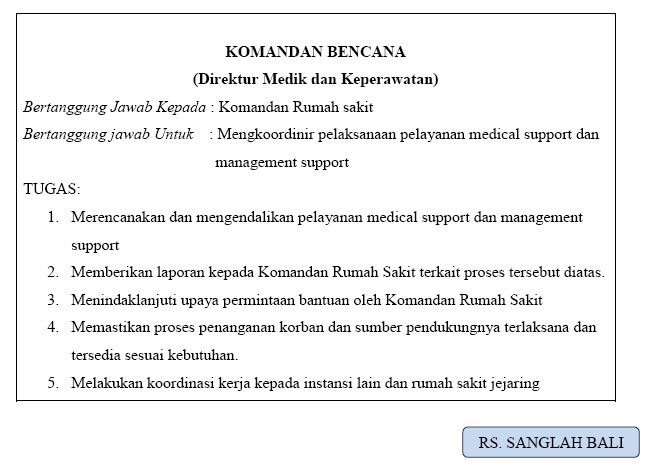 KOMANDAN BENCANA
(Direktur Medik dan Keperawatan)

Bertanggung Jawab Kepada : Komandan Rumah sakit

Bertanggung jawab Untuk : Mengkoordinir pelaksanaan pelayanan medical support dan management support

TUGAS:

1. Merencanakan dan mengendalikan pelayanan medical support dan management support
2. Memberikan laporan kepada Komandan Rumah Sakit terkait proses tersebut diatas.
3. Menindaklanjuti upaya permintaan bantuan oleh Komandan Rumah Sakit
4. Memastikan proses penanganan korban dan sumber pendukungnya terlaksana dan tersedia sesuai kebutuhan.
5. Melakukan koordinasi kerja kepada instansi lain dan rumah sakit jejaring

RS. SANGLAH BALI